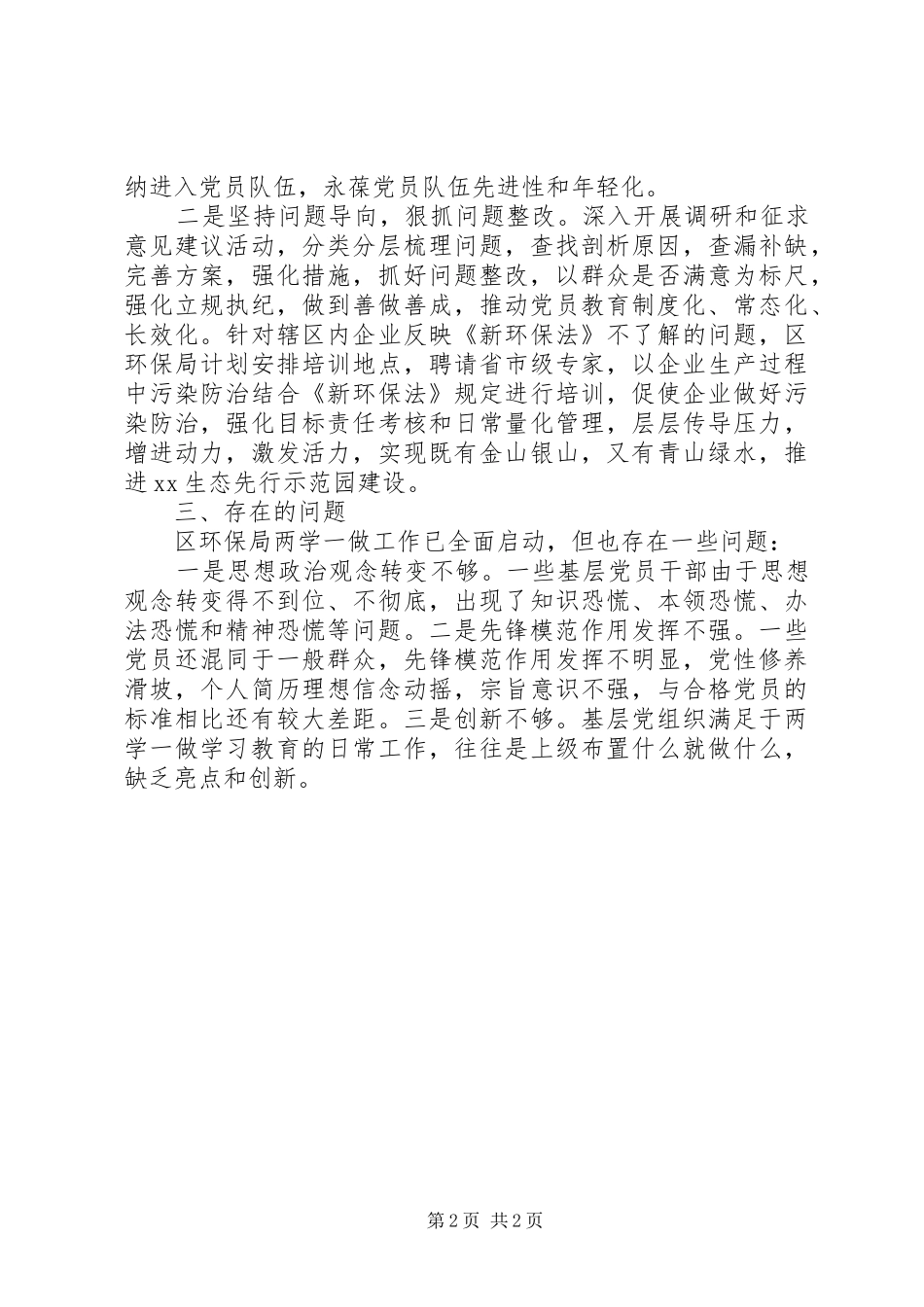 纳进入党员队伍，永葆党员队伍先进性和年轻化。

二是坚持问题导向，狠抓问题整改。深入开展调研和征求意见建议活动，分类分层梳理问题，查找剖析原因，查漏补缺，完善方案，强化措施，抓好问题整改，以群众是否满意为标尺，强化立规执纪，做到善做善成，推动党员教育制度化、常态化、长效化。针对辖区内企业反映《新环保法》不了解的问题，区环保局计划安排培训地点，聘请省市级专家，以企业生产过程中污染防治结合《新环保法》规定进行培训，促使企业做好污染防治，强化目标责任考核和日常量化管理，层层传导压力，增进动力，激发活力，实现既有金山银山，又有青山绿水，推进xx生态先行示范园建设。

三、存在的问题

区环保局两学一做工作已全面启动，但也存在一些问题：

一是思想政治观念转变不够。一些基层党员干部由于思想观念转变得不到位、不彻底，出现了知识恐慌、本领恐慌、办法恐慌和精神恐慌等问题。二是先锋模范作用发挥不强。一些党员还混同于一般群众，先锋模范作用发挥不明显，党性修养滑坡，个人简历理想信念动摇，宗旨意识不强，与合格党员的标准相比还有较大差距。三是创新不够。基层党组织满足于两学一做学习教育的日常工作，往往是上级布置什么就做什么，缺乏亮点和创新。

第2页 共2页